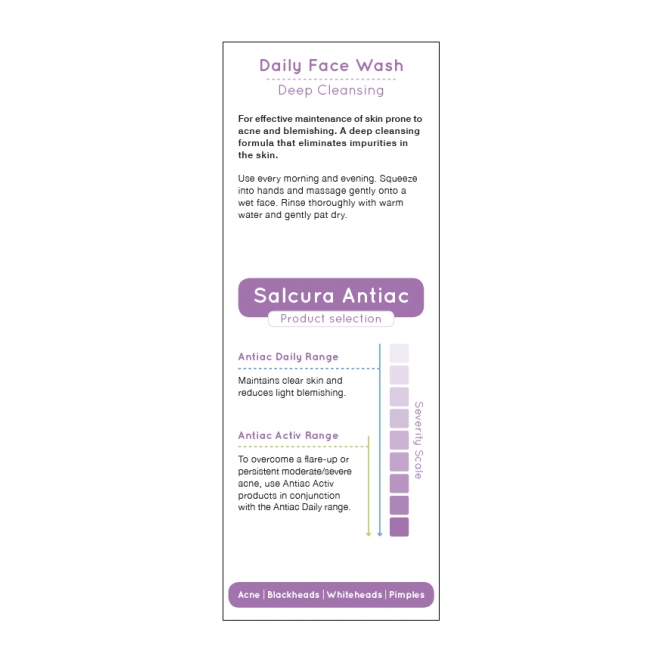 Daily Face Wash

Deep Cleansing

For effective maintenance of skin prone to acne and blemishing. A deep cleansing formula that eliminates impurities in the skin.

Use every morning and evening. Squeeze into hands and massage gently onto a wet face. Rinse thoroughly with warm water and gently pat dry.

Salcura Antiac

Product selection

Antiac Daily Range

Maintains clear skin and reduces light blemishing.

Antiac Activ Range

To overcome a flare-up or persistent moderate/severe acne, use Antiac Activ products in conjunction with the Antiac Daily range.

Severity Scale

Acne | Blackheads | Whiteheads | Pimples